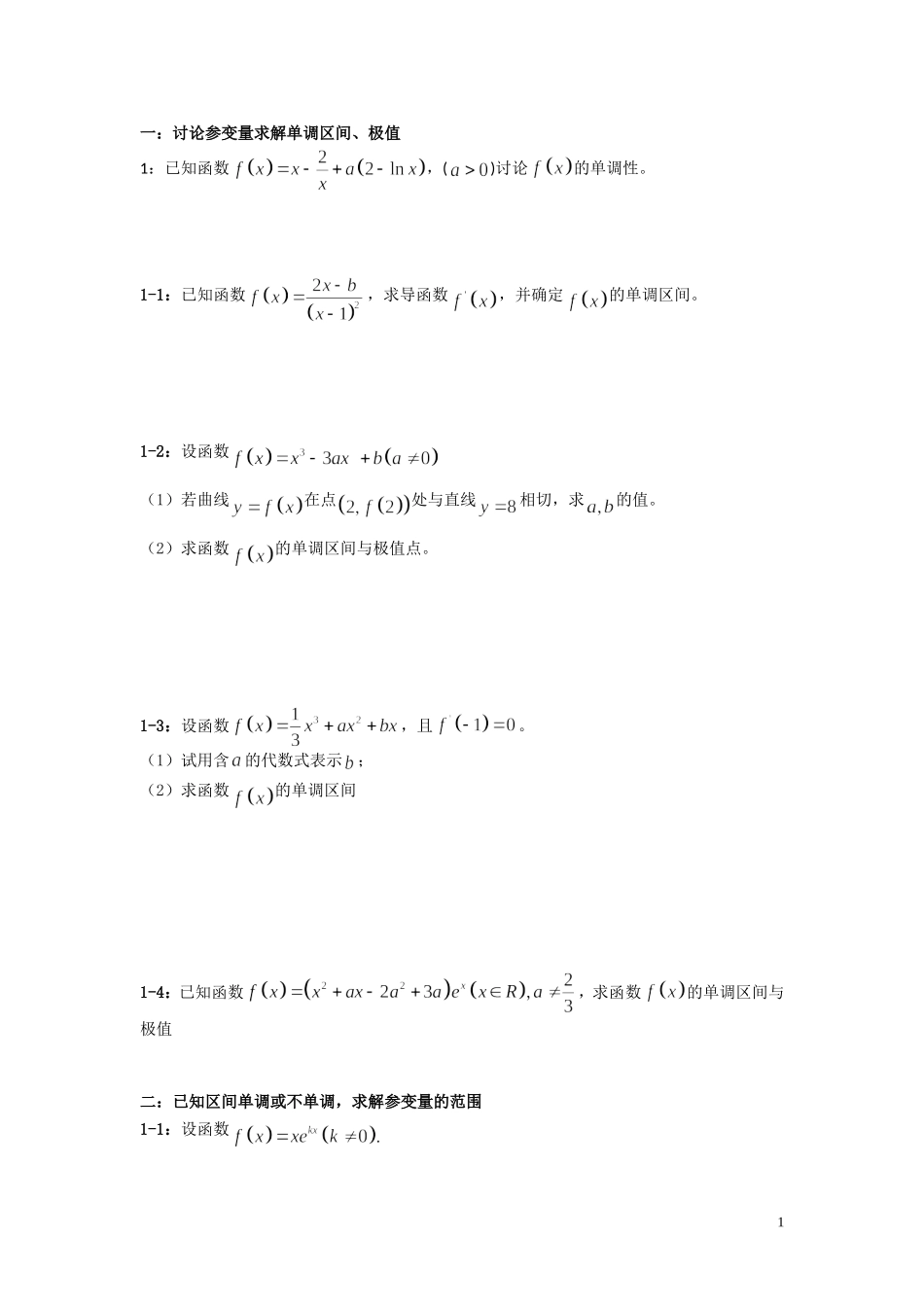 一：讨论参变量求解单调区间、极值

1：已知函数 $f(x)=x-\frac{2}{x}+a(2-\ln x)$，$(a>0)$讨论 $f(x)$的单调性。

1-1：已知函数 $f(x)=\frac{2x-b}{(x-1)^2}$，求导函数 $f'(x)$，并确定 $f(x)$的单调区间。

1-2：设函数 $f(x)=x^3-3ax+b(a\neq 0)$

（1）若曲线 $y=f(x)$在点$(2,f(2))$处与直线 $y=8$ 相切，求 $a,b$的值。

（2）求函数 $f(x)$的单调区间与极值点。

1-3：设函数 $f(x)=\frac{1}{3}x^3+ax^2+bx$，且 $f'(-1)=0$。

（1）试用含 $a$ 的代数式表示 $b$；

（2）求函数 $f(x)$的单调区间

1-4：已知函数 $f(x)=(x^2+ax-2a^2+3a)e^x(x\in R),a\neq\frac{2}{3}$，求函数 $f(x)$的单调区间与极值

二：已知区间单调或不单调，求解参变量的范围

1-1：设函数 $f(x)=xe^{kx}(k\neq 0)$.

1